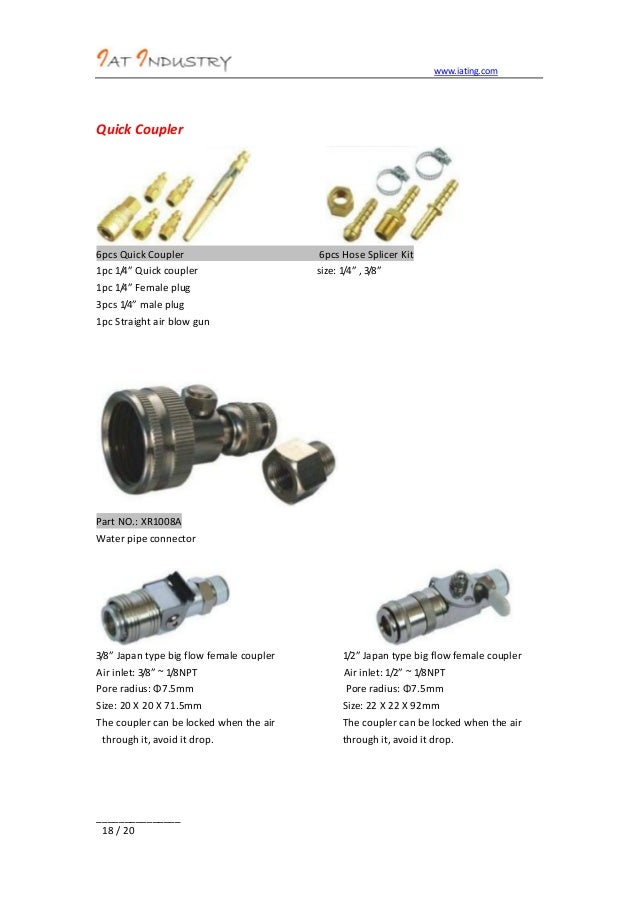 IAT INDUSTRY

www.iating.com

Quick Coupler

6pcs Quick Coupler
1pc 1/4" Quick coupler
1pc 1/4" Female plug
3pcs 1/4" male plug
1pc Straight air blow gun

6pcs Hose Splicer Kit
size: 1/4" , 3/8"

Part NO.: XR1008A
Water pipe connector

3/8" Japan type big flow female coupler
Air inlet: 3/8" ~ 1/8NPT
Pore radius: Φ7.5mm
Size: 20 X 20 X 71.5mm
The coupler can be locked when the air through it, avoid it drop.

1/2" Japan type big flow female coupler
Air inlet: 1/2" ~ 1/8NPT
Pore radius: Φ7.5mm
Size: 22 X 22 X 92mm
The coupler can be locked when the air through it, avoid it drop.

18 / 20